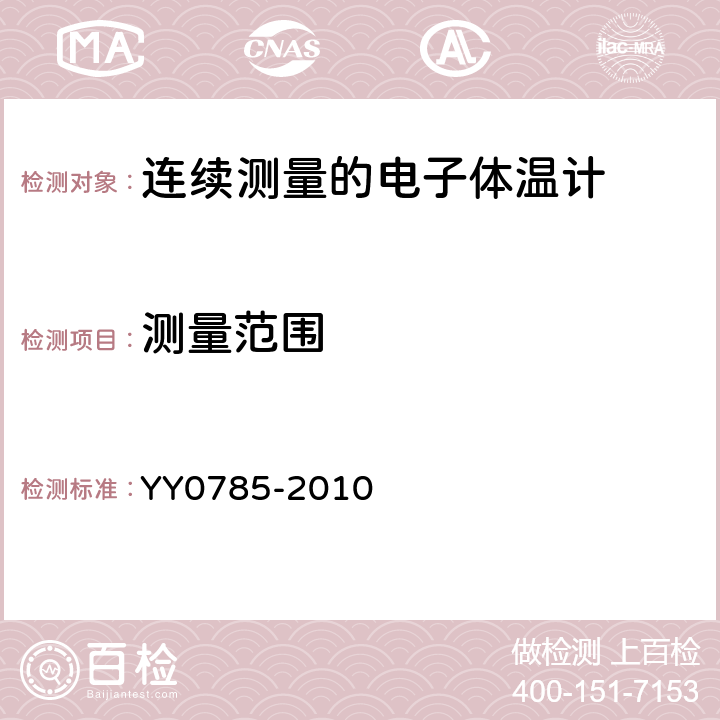 MA CNAS AC ilac-MRA

检测对象：连续测量的电子体温计

检测项目：测量范围

检测标准：YY0785-2010

百检
Baijiantest.com

做检测 上百检
400-151-7153